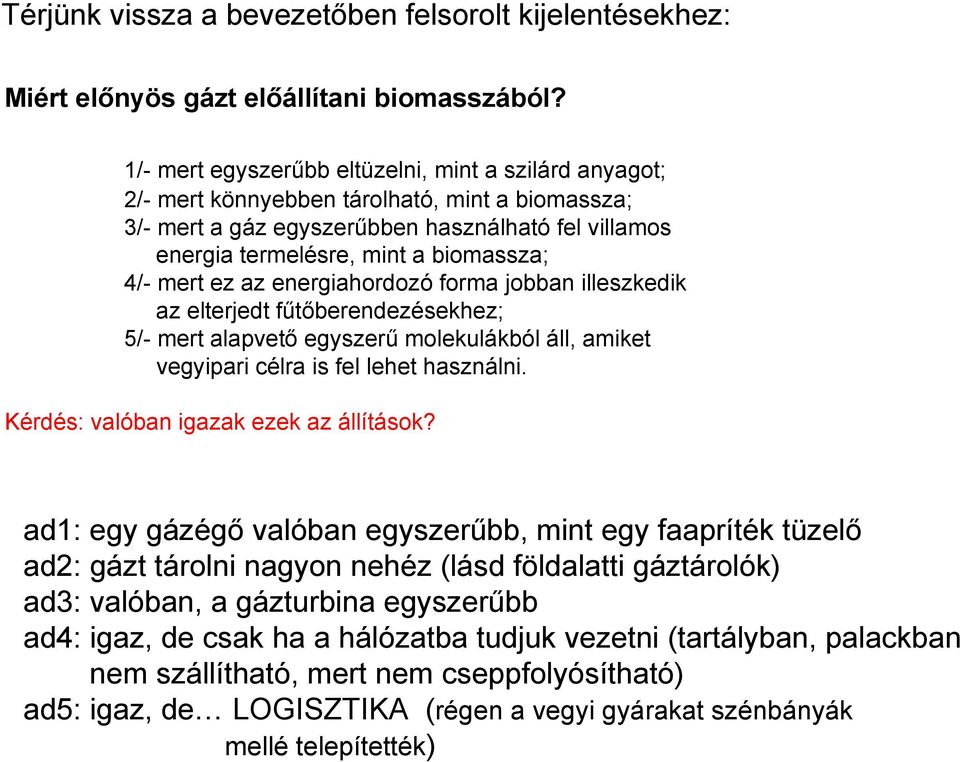 Térjünk vissza a bevezetőben felsorolt kijelentésekhez:

Miért előnyös gázt előállítani biomasszából?

1/- mert egyszerűbb eltüzelni, mint a szilárd anyagot;
2/- mert könnyebben tárolható, mint a biomassza;
3/- mert a gáz egyszerűbben használható fel villamos energia termelésre, mint a biomassza;
4/- mert ez az energiahordozó forma jobban illeszkedik az elterjedt fűtőberendezésekhez;
5/- mert alapvető egyszerű molekulákból áll, amiket vegyipari célra is fel lehet használni.

Kérdés: valóban igazak ezek az állítások?

ad1: egy gázégő valóban egyszerűbb, mint egy faapríték tüzelő
ad2: gázt tárolni nagyon nehéz (lásd földalatti gáztárolók)
ad3: valóban, a gázturbina egyszerűbb
ad4: igaz, de csak ha a hálózatba tudjuk vezetni (tartályban, palackban nem szállítható, mert nem cseppfolyósítható)
ad5: igaz, de… LOGISZTIKA (régen a vegyi gyárakat szénbányák mellé telepítették)